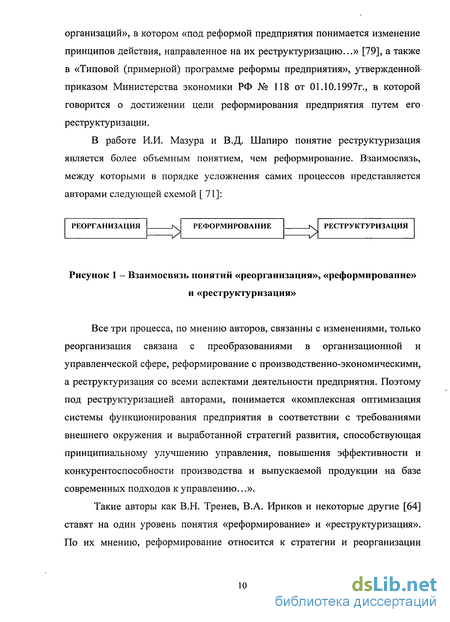 организаций», в котором «под реформой предприятия понимается изменение принципов действия, направленное на их реструктуризацию…» [79], а также в «Типовой (примерной) программе реформы предприятия», утвержденной приказом Министерства экономики РФ № 118 от 01.10.1997г., в которой говорится о достижении цели реформирования предприятия путем его реструктуризации.

В работе И.И. Мазура и В.Д. Шапиро понятие реструктуризация является более объемным понятием, чем реформирование. Взаимосвязь, между которыми в порядке усложнения самих процессов представляется авторами следующей схемой [ 71]:

РЕОРГАНИЗАЦИЯ

РЕФОРМИРОВАНИЕ

РЕСТРУКТУРИЗАЦИЯ

Рисунок 1 – Взаимосвязь понятий «реорганизация», «реформирование» и «реструктуризация»

Все три процесса, по мнению авторов, связанны с изменениями, только реорганизация связана с преобразованиями в организационной и управленческой сфере, реформирование с производственно-экономическими, а реструктуризация со всеми аспектами деятельности предприятия. Поэтому под реструктуризацией авторами, понимается «комплексная оптимизация системы функционирования предприятия в соответствии с требованиями внешнего окружения и выработанной стратегий развития, способствующая принципиальному улучшению управления, повышения эффективности и конкурентоспособности производства и выпускаемой продукции на базе современных подходов к управлению…».

Такие авторы как В.Н. Тренев, В.А. Ириков и некоторые другие [64] ставят на один уровень понятия «реформирование» и «реструктуризация». По их мнению, реформирование относится к стратегии и реорганизации

10

dsLib.net
библиотека диссертаций